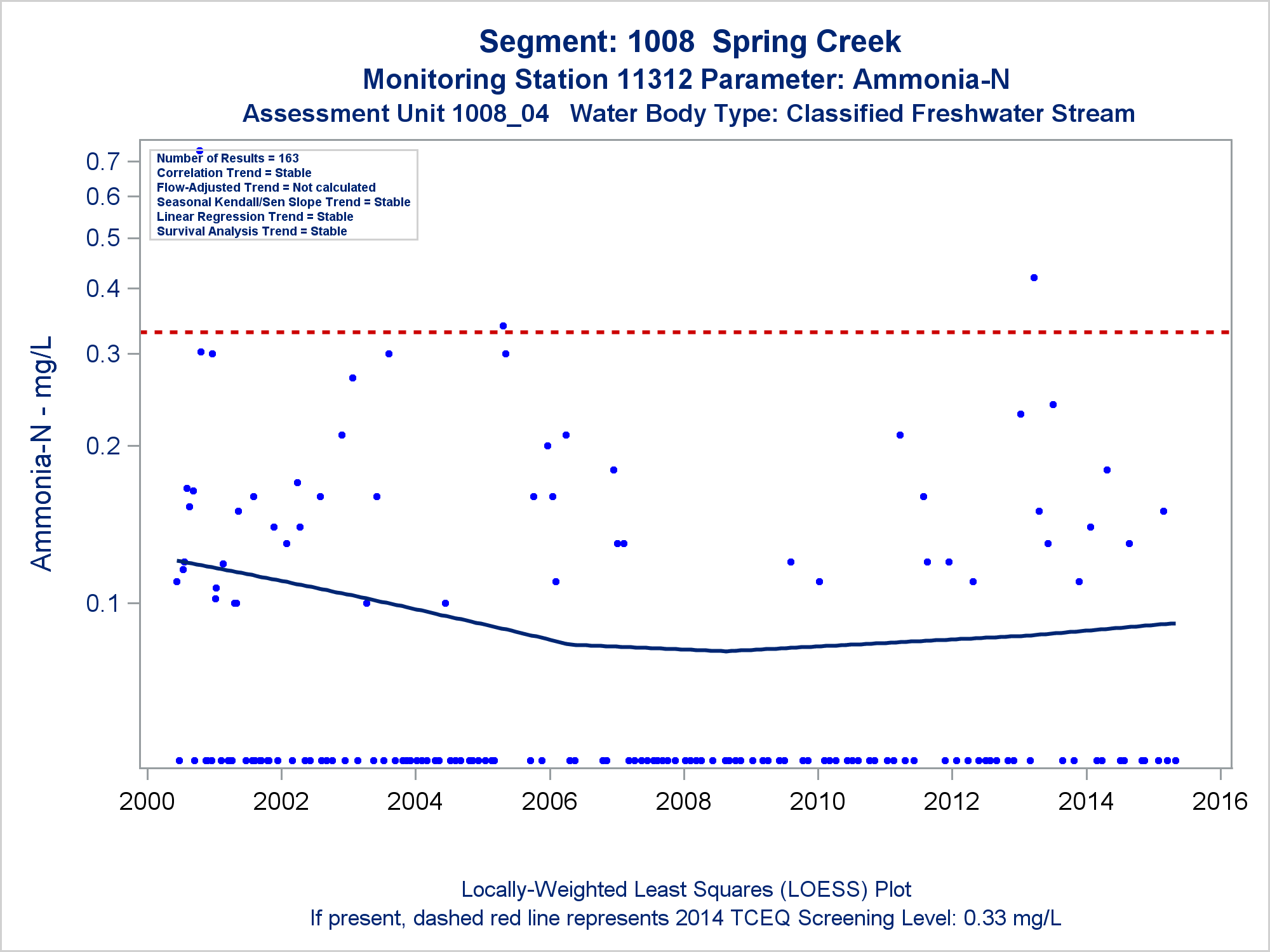 Segment: 1008 Spring Creek
Monitoring Station 11312 Parameter: Ammonia-N
Assessment Unit 1008_04 Water Body Type: Classified Freshwater Stream

Number of Results = 163
Correlation Trend = Stable
Flow-Adjusted Trend = Not calculated
Seasonal Kendall/Sen Slope Trend = Stable
Linear Regression Trend = Stable
Survival Analysis Trend = Stable

Ammonia-N - mg/L

0.7
0.6
0.5
0.4
0.3
0.2
0.1

2000 2002 2004 2006 2008 2010 2012 2014 2016

Locally-Weighted Least Squares (LOESS) Plot
If present, dashed red line represents 2014 TCEQ Screening Level: 0.33 mg/L